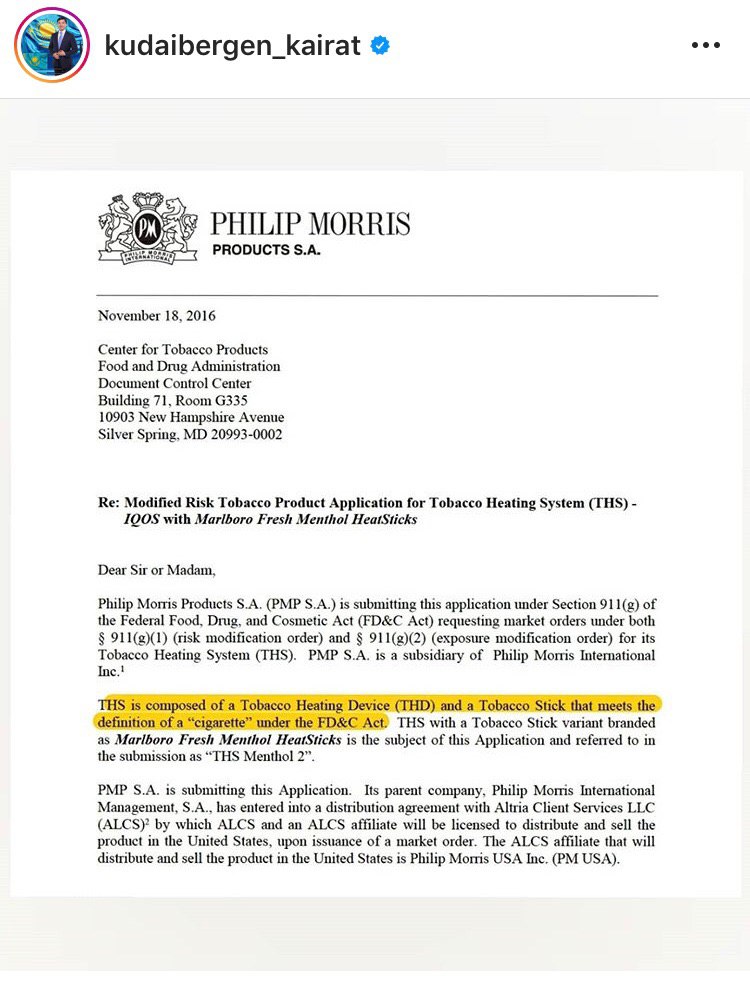 kudaibergen_kairat

PM
PHILIP MORRIS INTERNATIONAL

PHILIP MORRIS
PRODUCTS S.A.

November 18, 2016

Center for Tobacco Products
Food and Drug Administration
Document Control Center
Building 71, Room G335
10903 New Hampshire Avenue
Silver Spring, MD 20993-0002

Re: Modified Risk Tobacco Product Application for Tobacco Heating System (THS) - IQOS with Marlboro Fresh Menthol HeatSticks

Dear Sir or Madam,

Philip Morris Products S.A. (PMP S.A.) is submitting this application under Section 911(g) of the Federal Food, Drug, and Cosmetic Act (FD&C Act) requesting market orders under both § 911(g)(1) (risk modification order) and § 911(g)(2) (exposure modification order) for its Tobacco Heating System (THS). PMP S.A. is a subsidiary of Philip Morris International Inc.$^1$

THS is composed of a Tobacco Heating Device (THD) and a Tobacco Stick that meets the definition of a "cigarette" under the FD&C Act. THS with a Tobacco Stick variant branded as Marlboro Fresh Menthol HeatSticks is the subject of this Application and referred to in the submission as "THS Menthol 2".

PMP S.A. is submitting this Application. Its parent company, Philip Morris International Management, S.A., has entered into a distribution agreement with Altria Client Services LLC (ALCS)$^2$ by which ALCS and an ALCS affiliate will be licensed to distribute and sell the product in the United States, upon issuance of a market order. The ALCS affiliate that will distribute and sell the product in the United States is Philip Morris USA Inc. (PM USA).